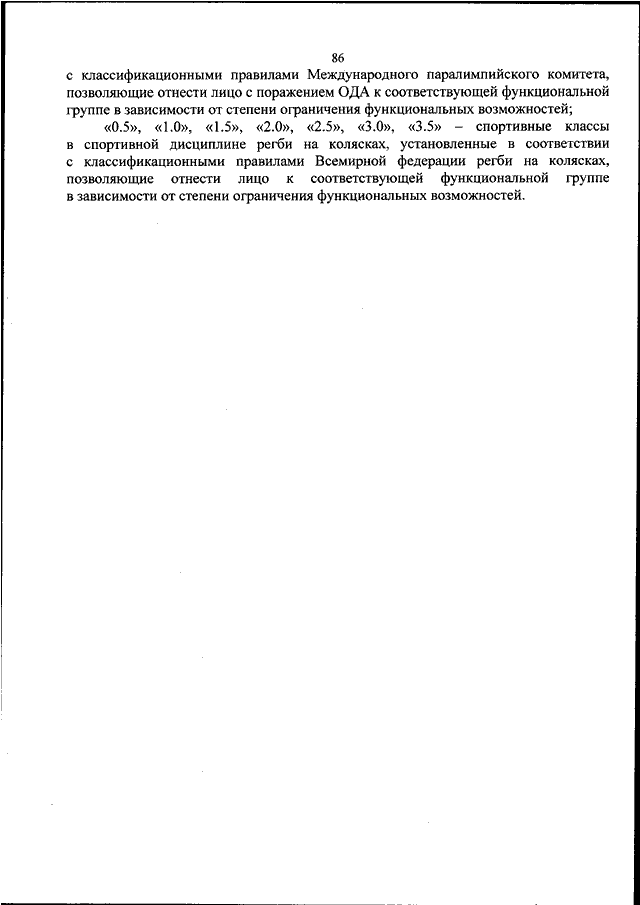 86

с классификационными правилами Международного паралимпийского комитета, позволяющие отнести лицо с поражением ОДА к соответствующей функциональной группе в зависимости от степени ограничения функциональных возможностей;

«0.5», «1.0», «1.5», «2.0», «2.5», «3.0», «3.5» – спортивные классы в спортивной дисциплине регби на колясках, установленные в соответствии с классификационными правилами Всемирной федерации регби на колясках, позволяющие отнести лицо к соответствующей функциональной группе в зависимости от степени ограничения функциональных возможностей.